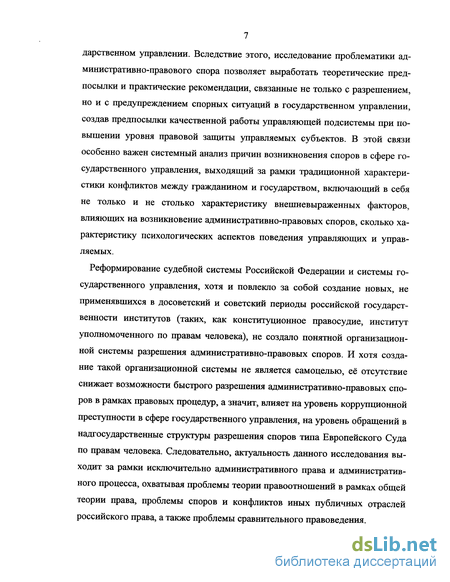 7

дарственном управлении. Вследствие этого, исследование проблематики административно-правового спора позволяет выработать теоретические предпосылки и практические рекомендации, связанные не только с разрешением, но и с предупреждением спорных ситуаций в государственном управлении, создав предпосылки качественной работы управляющей подсистемы при повышении уровня правовой защиты управляемых субъектов. В этой связи особенно важен системный анализ причин возникновения споров в сфере государственного управления, выходящий за рамки традиционной характеристики конфликтов между гражданином и государством, включающий в себя не только и не столько характеристику внешневыраженных факторов, влияющих на возникновение административно-правовых споров, сколько характеристику психологических аспектов поведения управляющих и управляемых.

Реформирование судебной системы Российской Федерации и системы государственного управления, хотя и повлекло за собой создание новых, не применявшихся в досоветский и советский периоды российской государственности институтов (таких, как конституционное правосудие, институт уполномоченного по правам человека), не создало понятной организационной системы разрешения административно-правовых споров. И хотя создание такой организационной системы не является самоцелью, её отсутствие снижает возможности быстрого разрешения административно-правовых споров в рамках правовых процедур, а значит, влияет на уровень коррупционной преступности в сфере государственного управления, на уровень обращений в надгосударственные структуры разрешения споров типа Европейского Суда по правам человека. Следовательно, актуальность данного исследования выходит за рамки исключительно административного права и административного процесса, охватывая проблемы теории правоотношений в рамках общей теории права, проблемы споров и конфликтов иных публичных отраслей российского права, а также проблемы сравнительного правоведения.

dsLib.net
библиотека диссертаций